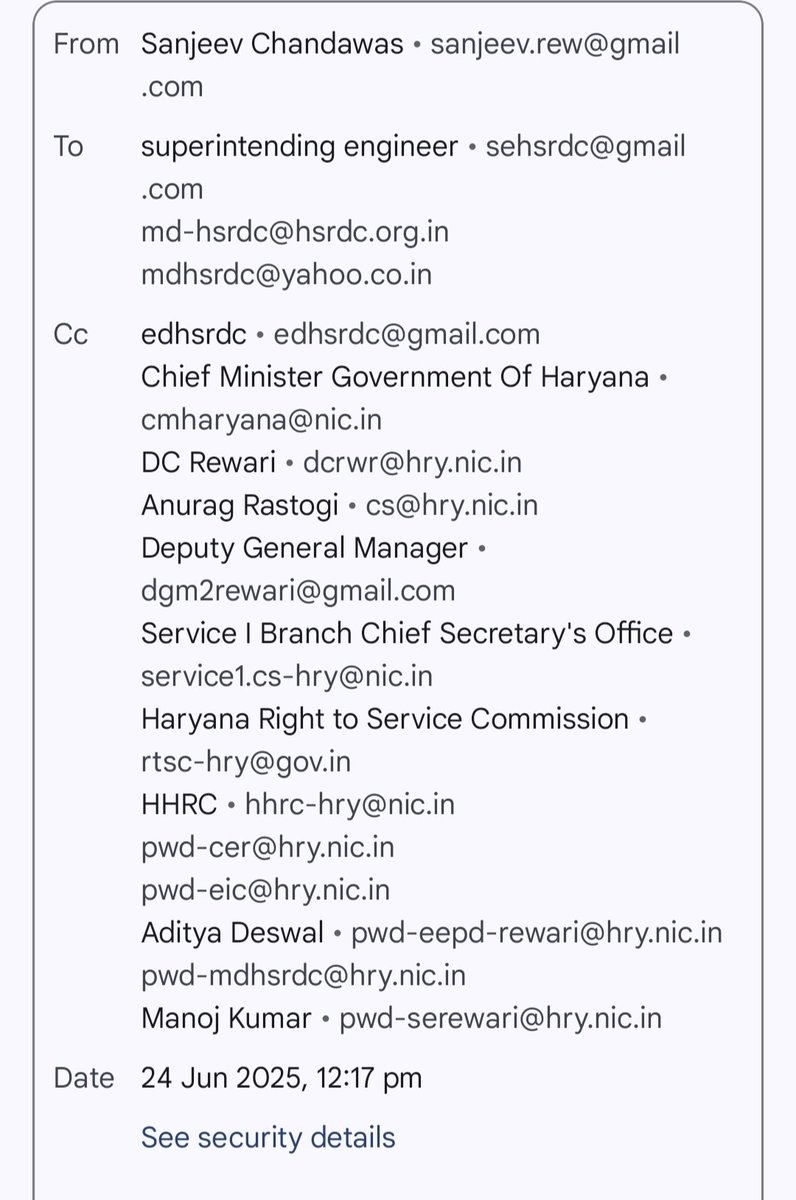 From Sanjeev Chandawas • sanjeev.rew@gmail.com

To superintending engineer • sehsrdc@gmail.com
md-hsrdc@hsrdc.org.in
mdhsrdc@yahoo.co.in

Cc edhsrdc • edhsrdc@gmail.com
Chief Minister Government Of Haryana • cmharyana@nic.in
DC Rewari • dcrwr@hry.nic.in
Anurag Rastogi • cs@hry.nic.in
Deputy General Manager • dgm2rewari@gmail.com
Service I Branch Chief Secretary's Office • service1.cs-hry@nic.in
Haryana Right to Service Commission • rtsc-hry@gov.in
HHRC • hhrc-hry@nic.in
pwd-cer@hry.nic.in
pwd-eic@hry.nic.in
Aditya Deswal • pwd-eepd-rewari@hry.nic.in
pwd-mdhsrdc@hry.nic.in
Manoj Kumar • pwd-serewari@hry.nic.in

Date 24 Jun 2025, 12:17 pm

See security details